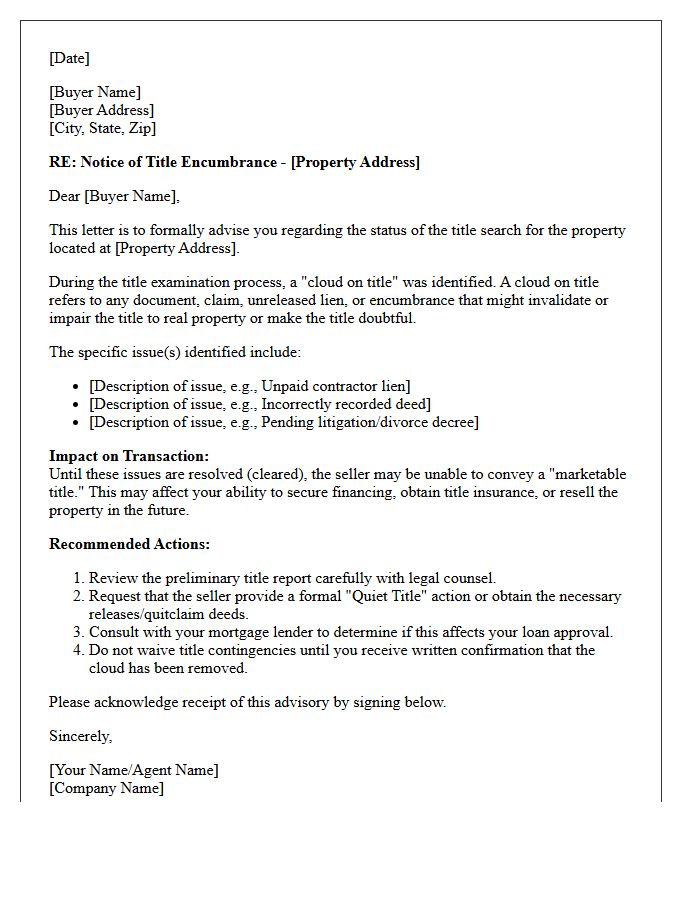 [Date]

[Buyer Name]
[Buyer Address]
[City, State, Zip]

RE: Notice of Title Encumbrance - [Property Address]

Dear [Buyer Name],

This letter is to formally advise you regarding the status of the title search for the property located at [Property Address].

During the title examination process, a "cloud on title" was identified. A cloud on title refers to any document, claim, unreleased lien, or encumbrance that might invalidate or impair the title to real property or make the title doubtful.

The specific issue(s) identified include:

• [Description of issue, e.g., Unpaid contractor lien]
• [Description of issue, e.g., Incorrectly recorded deed]
• [Description of issue, e.g., Pending litigation/divorce decree]

Impact on Transaction:
Until these issues are resolved (cleared), the seller may be unable to convey a "marketable title." This may affect your ability to secure financing, obtain title insurance, or resell the property in the future.

Recommended Actions:

1. Review the preliminary title report carefully with legal counsel.
2. Request that the seller provide a formal "Quiet Title" action or obtain the necessary releases/quitclaim deeds.
3. Consult with your mortgage lender to determine if this affects your loan approval.
4. Do not waive title contingencies until you receive written confirmation that the cloud has been removed.

Please acknowledge receipt of this advisory by signing below.

Sincerely,

[Your Name/Agent Name]
[Company Name]